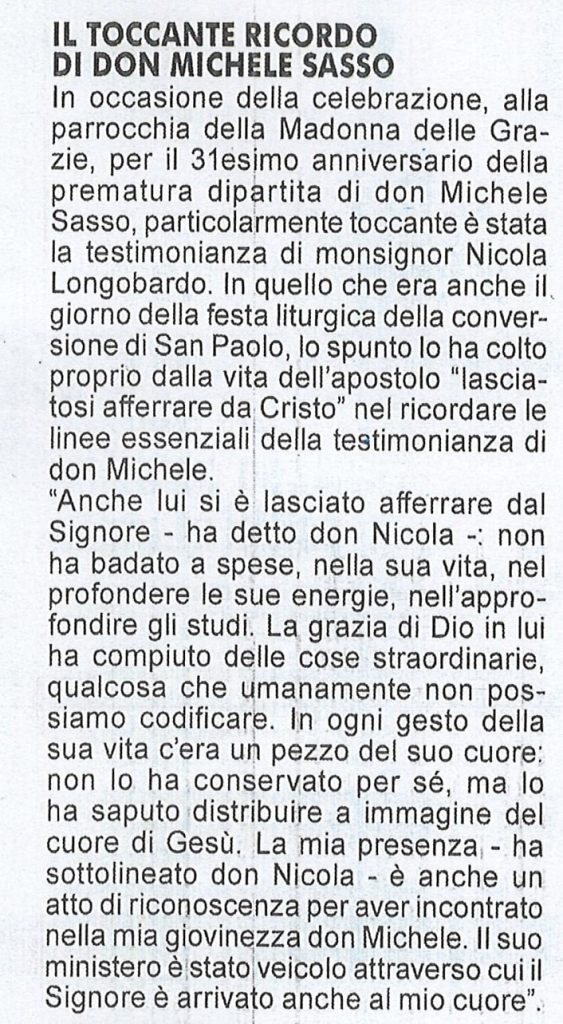 IL TOCCANTE RICORDO DI DON MICHELE SASSO

In occasione della celebrazione, alla parrocchia della Madonna delle Grazie, per il 31esimo anniversario della prematura dipartita di don Michele Sasso, particolarmente toccante è stata la testimonianza di monsignor Nicola Longobardo. In quello che era anche il giorno della festa liturgica della conversione di San Paolo, lo spunto lo ha colto proprio dalla vita dell'apostolo "lasciatosi afferrare da Cristo" nel ricordare le linee essenziali della testimonianza di don Michele.

"Anche lui si è lasciato afferrare dal Signore - ha detto don Nicola -: non ha badato a spese, nella sua vita, nel profondere le sue energie, nell'approfondire gli studi. La grazia di Dio in lui ha compiuto delle cose straordinarie, qualcosa che umanamente non possiamo codificare. In ogni gesto della sua vita c'era un pezzo del suo cuore: non lo ha conservato per sé, ma lo ha saputo distribuire a immagine del cuore di Gesù. La mia presenza - ha sottolineato don Nicola - è anche un atto di riconoscenza per aver incontrato nella mia giovinezza don Michele. Il suo ministero è stato veicolo attraverso cui il Signore è arrivato anche al mio cuore".